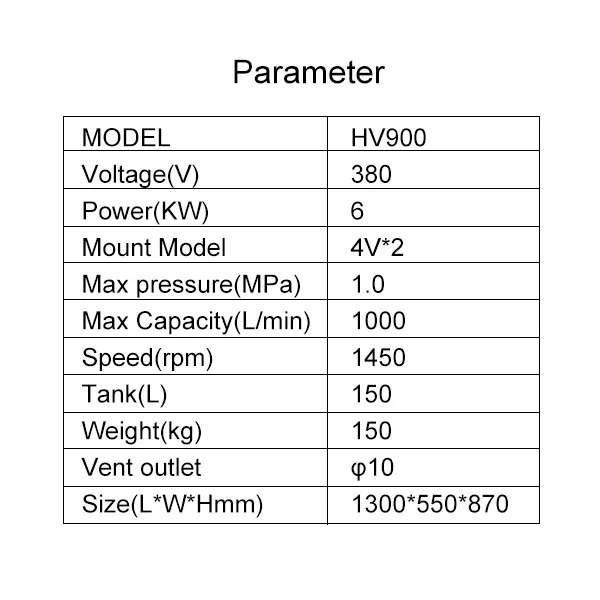 Parameter

| MODEL | HV900 |
|---|---|
| Voltage(V) | 380 |
| Power(KW) | 6 |
| Mount Model | 4V*2 |
| Max pressure(MPa) | 1.0 |
| Max Capacity(L/min) | 1000 |
| Speed(rpm) | 1450 |
| Tank(L) | 150 |
| Weight(kg) | 150 |
| Vent outlet | φ10 |
| Size(L*W*Hmm) | 1300*550*870 |